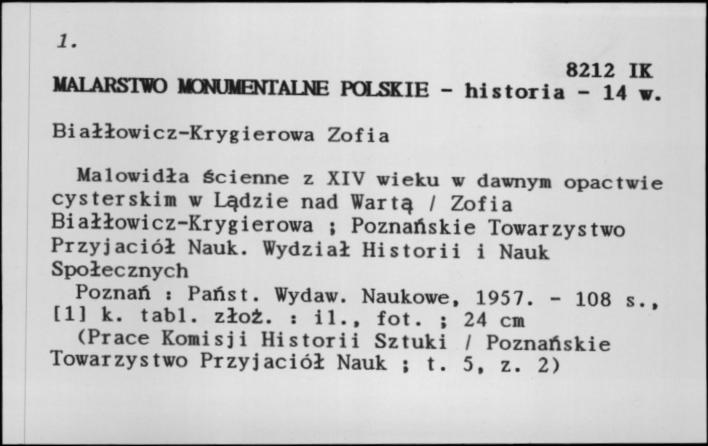 1.

8212 IK

MALARSTWO MONUMENTALNE POLSKIE - historia - 14 w.

Białłowicz-Krygierowa Zofia

Malowidła ścienne z XIV wieku w dawnym opactwie cysterskim w Lądzie nad Wartą / Zofia Białłowicz-Krygierowa ; Poznańskie Towarzystwo Przyjaciół Nauk. Wydział Historii i Nauk Społecznych

Poznań : Państ. Wydaw. Naukowe, 1957. - 108 s., [1] k. tabl. złoż. : il., fot. ; 24 cm

(Prace Komisji Historii Sztuki / Poznańskie Towarzystwo Przyjaciół Nauk ; t. 5, z. 2)